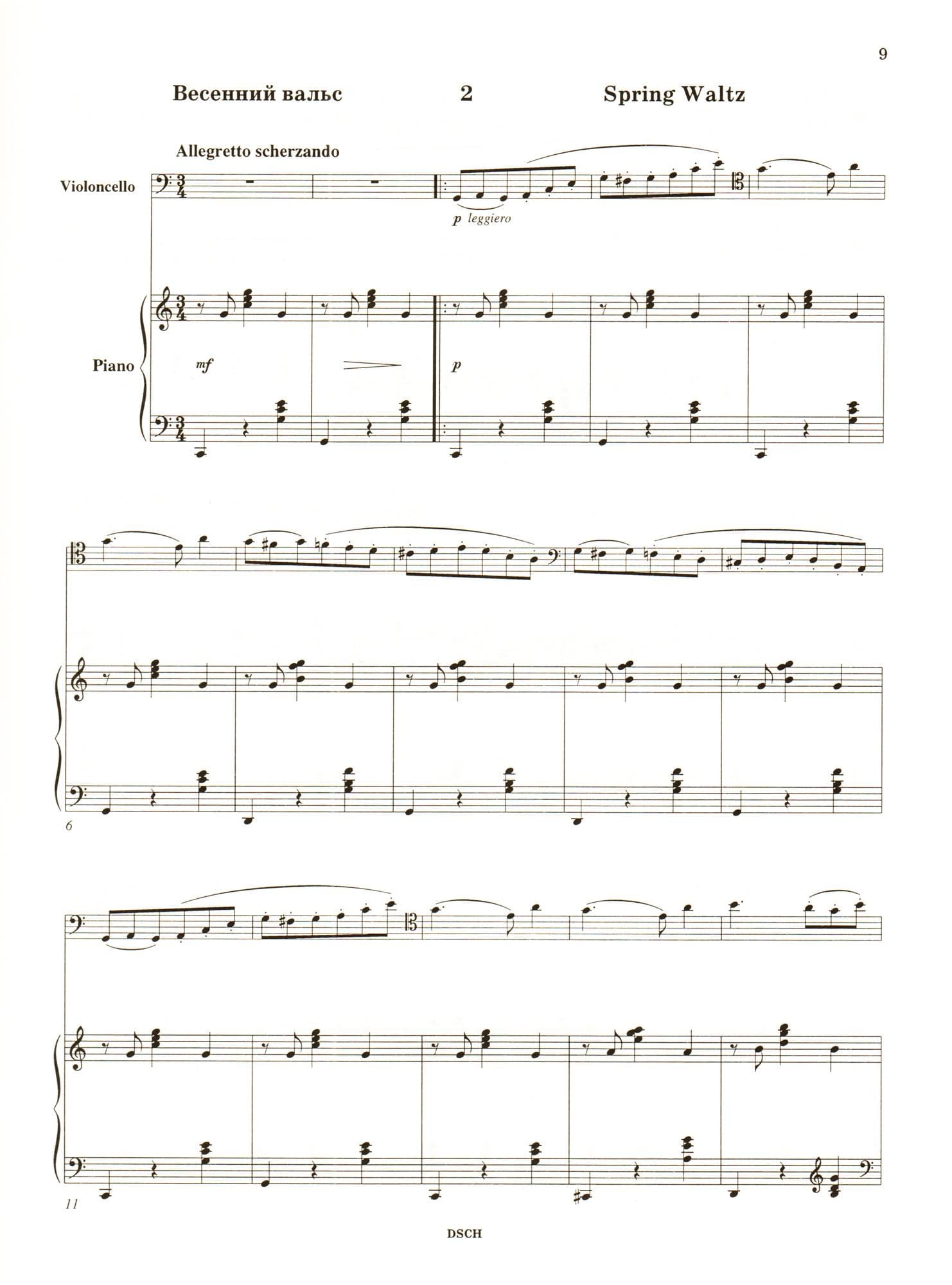 9

Весенний вальс 2 Spring Waltz

Allegretto scherzando

Violoncello

p leggiero

Piano

mf

p

6

11

DSCH